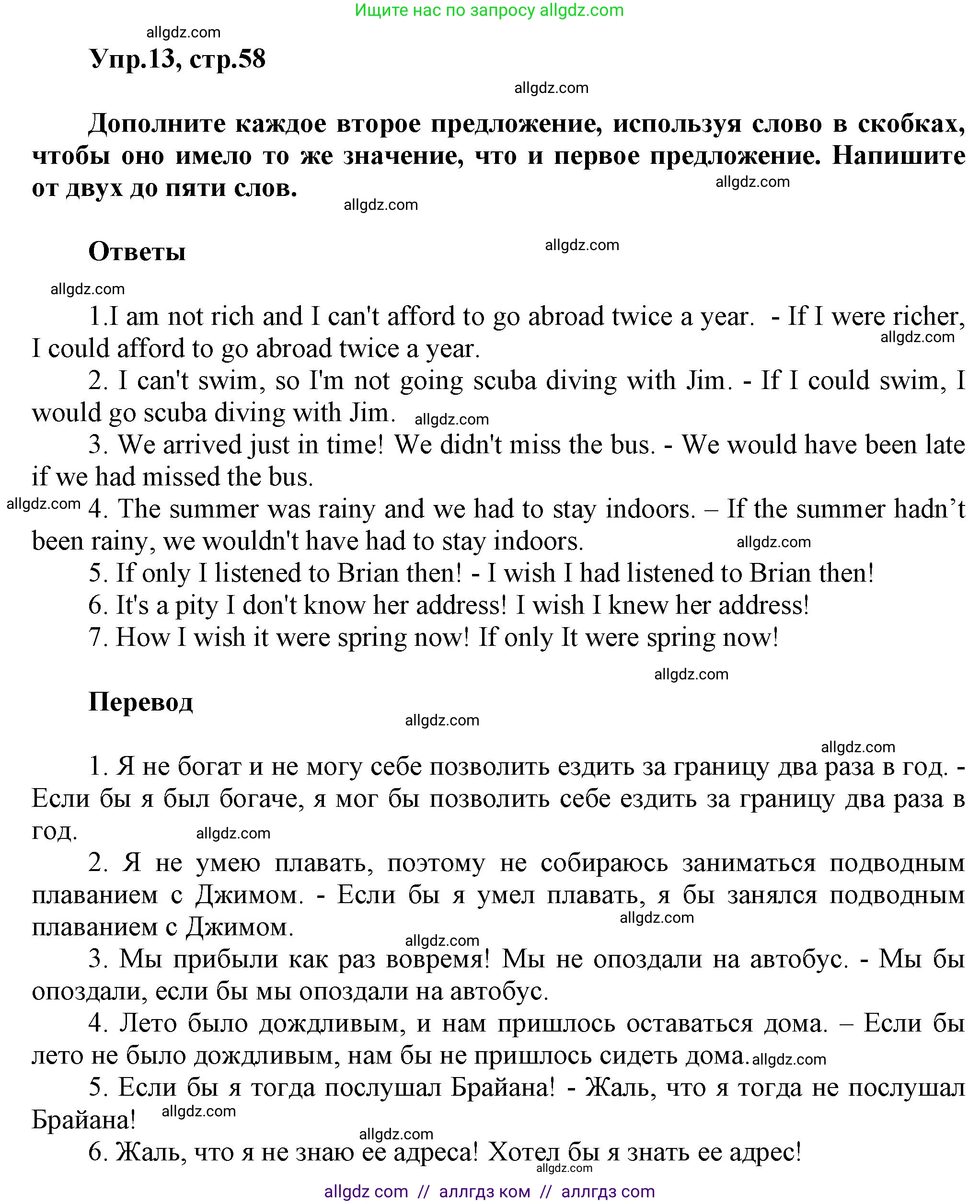 Ищите нас по запросу allgdz.com

allgdz.com

Упр.13, стр.58

allgdz.com

Дополните каждое второе предложение, используя слово в скобках, чтобы оно имело то же значение, что и первое предложение. Напишите от двух до пяти слов.

allgdz.com

allgdz.com

Ответы

allgdz.com

allgdz.com

1.I am not rich and I can't afford to go abroad twice a year. - If I were richer, I could afford to go abroad twice a year.

allgdz.com

2. I can't swim, so I'm not going scuba diving with Jim. - If I could swim, I would go scuba diving with Jim.

allgdz.com

3. We arrived just in time! We didn't miss the bus. - We would have been late if we had missed the bus.

allgdz.com

4. The summer was rainy and we had to stay indoors. – If the summer hadn’t been rainy, we wouldn't have had to stay indoors.

allgdz.com

5. If only I listened to Brian then! - I wish I had listened to Brian then!

6. It's a pity I don't know her address! I wish I knew her address!

7. How I wish it were spring now! If only It were spring now!

allgdz.com

Перевод

allgdz.com

allgdz.com

1. Я не богат и не могу себе позволить ездить за границу два раза в год. - Если бы я был богаче, я мог бы позволить себе ездить за границу два раза в год.

allgdz.com

2. Я не умею плавать, поэтому не собираюсь заниматься подводным плаванием с Джимом. - Если бы я умел плавать, я бы занялся подводным плаванием с Джимом.

allgdz.com

allgdz.com

3. Мы прибыли как раз вовремя! Мы не опоздали на автобус. - Мы бы опоздали, если бы мы опоздали на автобус.

4. Лето было дождливым, и нам пришлось оставаться дома. – Если бы лето не было дождливым, нам бы не пришлось сидеть дома.

allgdz.com

5. Если бы я тогда послушал Брайана! - Жаль, что я тогда не послушал Брайана!

allgdz.com

allgdz.com

6. Жаль, что я не знаю ее адреса! Хотел бы я знать ее адрес!

allgdz.com

allgdz com // аллгдз ком // аллгдз com